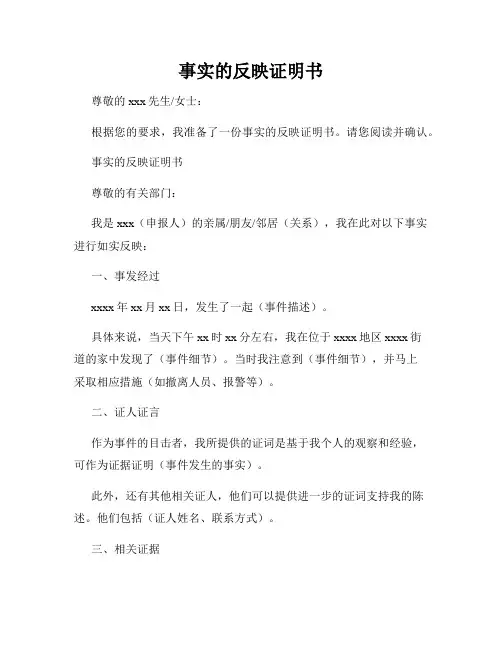 事实的反映证明书

尊敬的 xxx 先生/女士：

根据您的要求，我准备了一份事实的反映证明书。请您阅读并确认。

事实的反映证明书

尊敬的有关部门：

我是 xxx（申报人）的亲属/朋友/邻居（关系），我在此对以下事实进行如实反映：

一、事发经过

xxxx 年 xx 月 xx 日，发生了一起（事件描述）。

具体来说，当天下午 xx 时 xx 分左右，我在位于 xxxx 地区 xxxx 街道的家中发现了（事件细节）。当时我注意到（事件细节），并马上采取相应措施（如撤离人员、报警等）。

二、证人证言

作为事件的目击者，我所提供的证词是基于我个人的观察和经验，可作为证据证明（事件发生的事实）。

此外，还有其他相关证人，他们可以提供进一步的证词支持我的陈述。他们包括（证人姓名、联系方式）。

三、相关证据